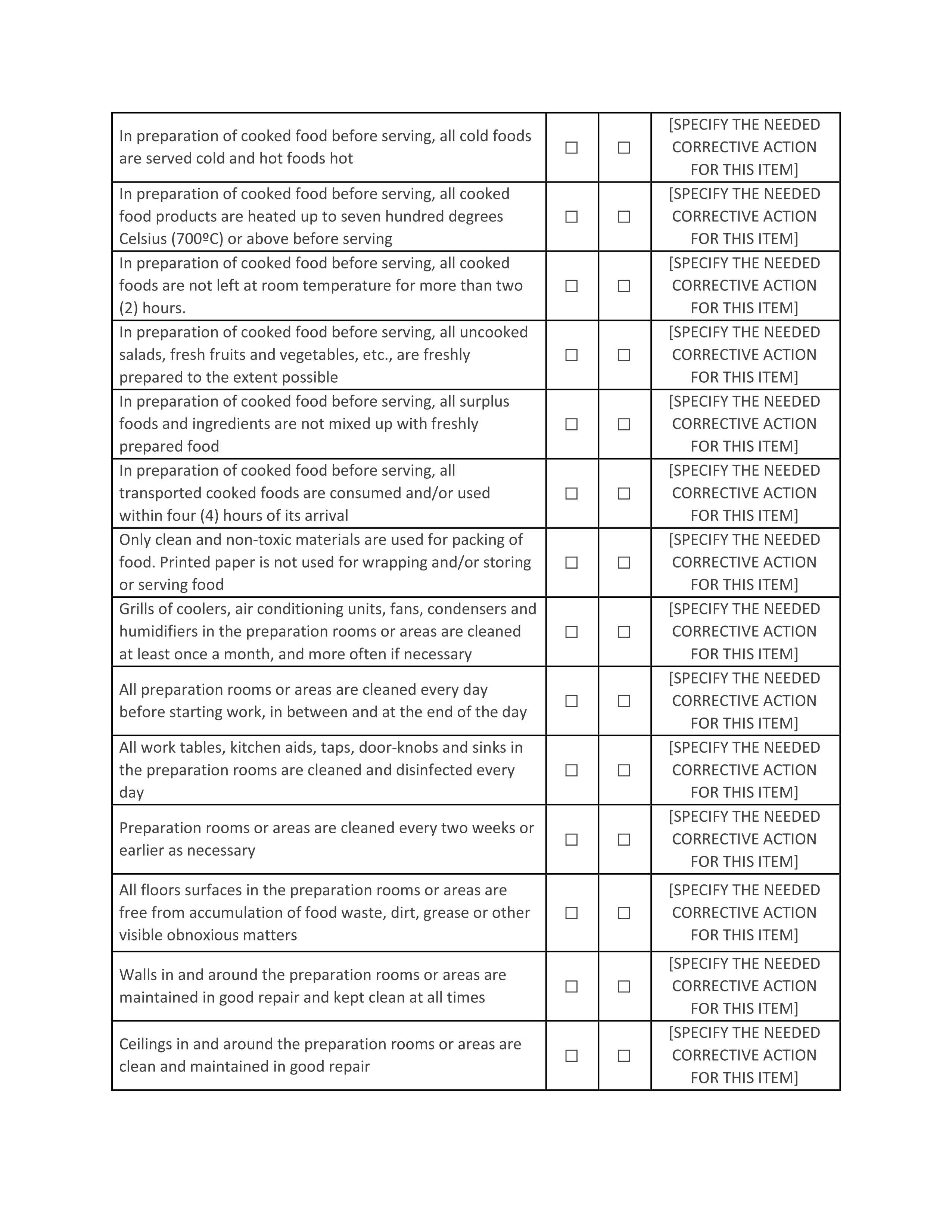 | | | | |
|---|---|---|---|
| In preparation of cooked food before serving, all cold foods are served cold and hot foods hot | ☐ | ☐ | [SPECIFY THE NEEDED CORRECTIVE ACTION FOR THIS ITEM] |
| In preparation of cooked food before serving, all cooked food products are heated up to seven hundred degrees Celsius (700ºC) or above before serving | ☐ | ☐ | [SPECIFY THE NEEDED CORRECTIVE ACTION FOR THIS ITEM] |
| In preparation of cooked food before serving, all cooked foods are not left at room temperature for more than two (2) hours. | ☐ | ☐ | [SPECIFY THE NEEDED CORRECTIVE ACTION FOR THIS ITEM] |
| In preparation of cooked food before serving, all uncooked salads, fresh fruits and vegetables, etc., are freshly prepared to the extent possible | ☐ | ☐ | [SPECIFY THE NEEDED CORRECTIVE ACTION FOR THIS ITEM] |
| In preparation of cooked food before serving, all surplus foods and ingredients are not mixed up with freshly prepared food | ☐ | ☐ | [SPECIFY THE NEEDED CORRECTIVE ACTION FOR THIS ITEM] |
| In preparation of cooked food before serving, all transported cooked foods are consumed and/or used within four (4) hours of its arrival | ☐ | ☐ | [SPECIFY THE NEEDED CORRECTIVE ACTION FOR THIS ITEM] |
| Only clean and non-toxic materials are used for packing of food. Printed paper is not used for wrapping and/or storing or serving food | ☐ | ☐ | [SPECIFY THE NEEDED CORRECTIVE ACTION FOR THIS ITEM] |
| Grills of coolers, air conditioning units, fans, condensers and humidifiers in the preparation rooms or areas are cleaned at least once a month, and more often if necessary | ☐ | ☐ | [SPECIFY THE NEEDED CORRECTIVE ACTION FOR THIS ITEM] |
| All preparation rooms or areas are cleaned every day before starting work, in between and at the end of the day | ☐ | ☐ | [SPECIFY THE NEEDED CORRECTIVE ACTION FOR THIS ITEM] |
| All work tables, kitchen aids, taps, door-knobs and sinks in the preparation rooms are cleaned and disinfected every day | ☐ | ☐ | [SPECIFY THE NEEDED CORRECTIVE ACTION FOR THIS ITEM] |
| Preparation rooms or areas are cleaned every two weeks or earlier as necessary | ☐ | ☐ | [SPECIFY THE NEEDED CORRECTIVE ACTION FOR THIS ITEM] |
| All floors surfaces in the preparation rooms or areas are free from accumulation of food waste, dirt, grease or other visible obnoxious matters | ☐ | ☐ | [SPECIFY THE NEEDED CORRECTIVE ACTION FOR THIS ITEM] |
| Walls in and around the preparation rooms or areas are maintained in good repair and kept clean at all times | ☐ | ☐ | [SPECIFY THE NEEDED CORRECTIVE ACTION FOR THIS ITEM] |
| Ceilings in and around the preparation rooms or areas are clean and maintained in good repair | ☐ | ☐ | [SPECIFY THE NEEDED CORRECTIVE ACTION FOR THIS ITEM] |